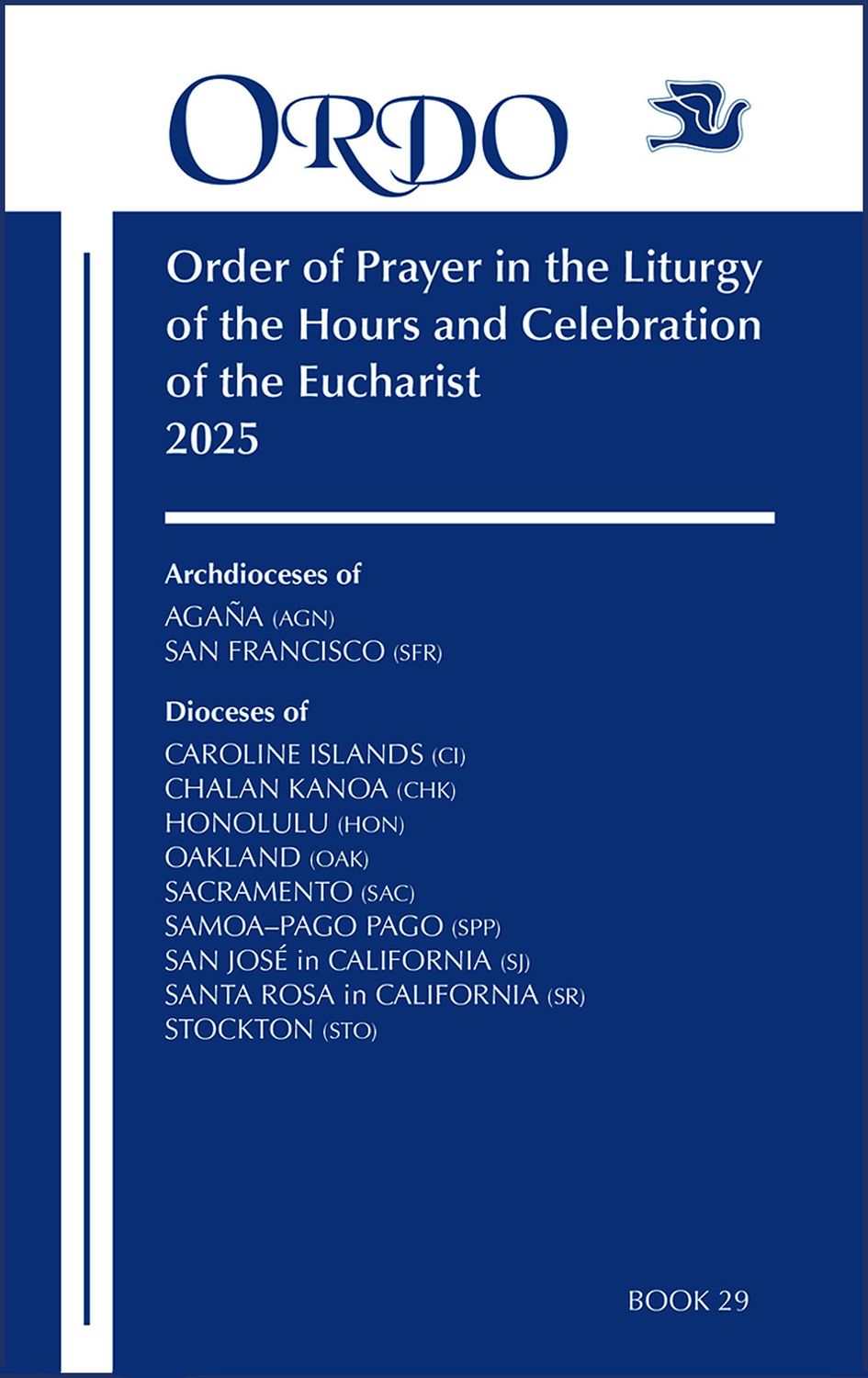 ORDO

Order of Prayer in the Liturgy of the Hours and Celebration of the Eucharist
2025

Archdioceses of
AGAÑA (AGN)
SAN FRANCISCO (SFR)

Dioceses of
CAROLINE ISLANDS (CI)
CHALAN KANOA (CHK)
HONOLULU (HON)
OAKLAND (OAK)
SACRAMENTO (SAC)
SAMOA–PAGO PAGO (SPP)
SAN JOSÉ in CALIFORNIA (SJ)
SANTA ROSA in CALIFORNIA (SR)
STOCKTON (STO)

BOOK 29